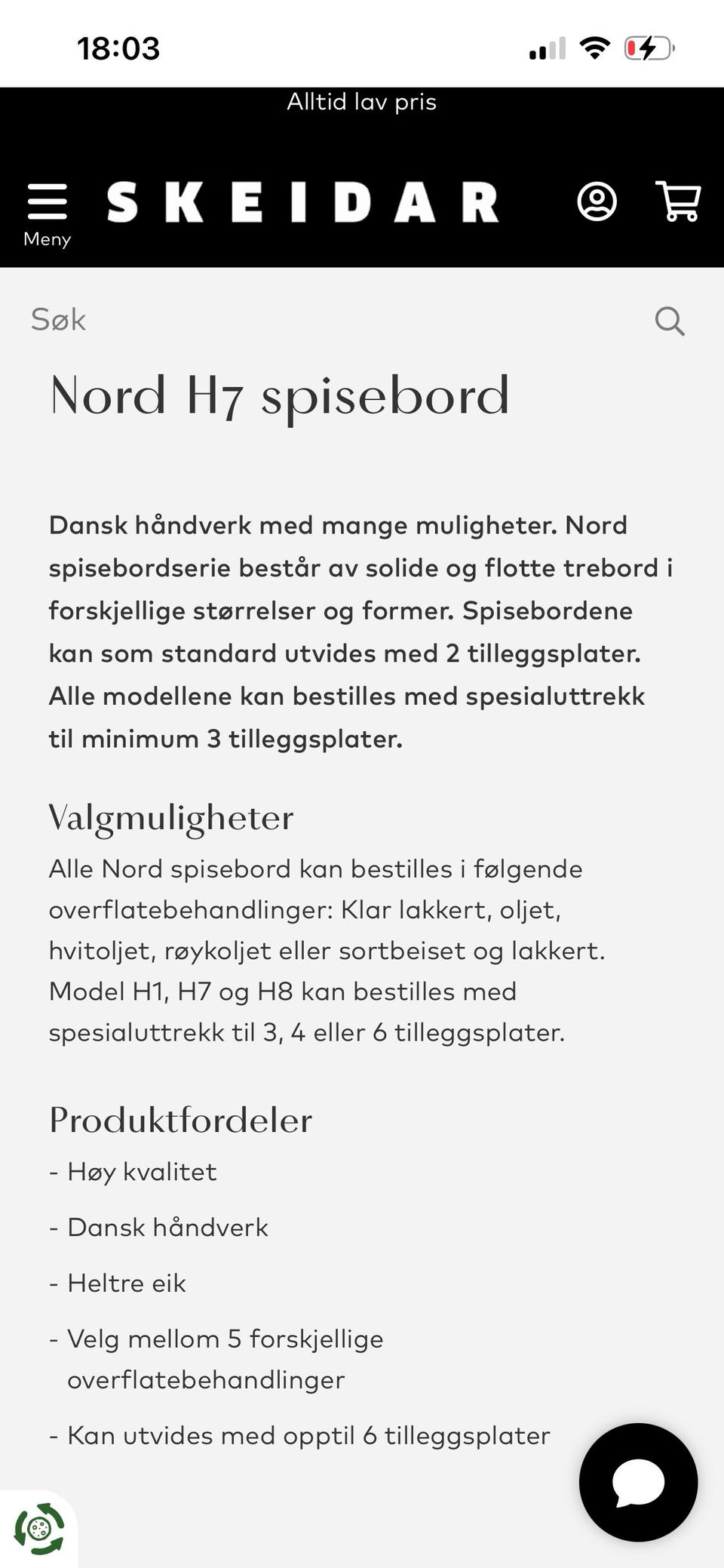 18:03

Alltid lav pris

Meny

SKEIDAR

Søk

Nord H7 spisebord

Dansk håndverk med mange muligheter. Nord spisebordserie består av solide og flotte trebord i forskjellige størrelser og former. Spisebordene kan som standard utvides med 2 tilleggsplater. Alle modellene kan bestilles med spesialuttrekk til minimum 3 tilleggsplater.

Valgmuligheter

Alle Nord spisebord kan bestilles i følgende overflatebehandlinger: Klar lakkert, oljet, hvitoljet, røykoljet eller sortbeiset og lakkert. Model H1, H7 og H8 kan bestilles med spesialuttrekk til 3, 4 eller 6 tilleggsplater.

Produktfordeler

- Høy kvalitet

- Dansk håndverk

- Heltre eik

- Velg mellom 5 forskjellige overflatebehandlinger

- Kan utvides med opptil 6 tilleggsplater